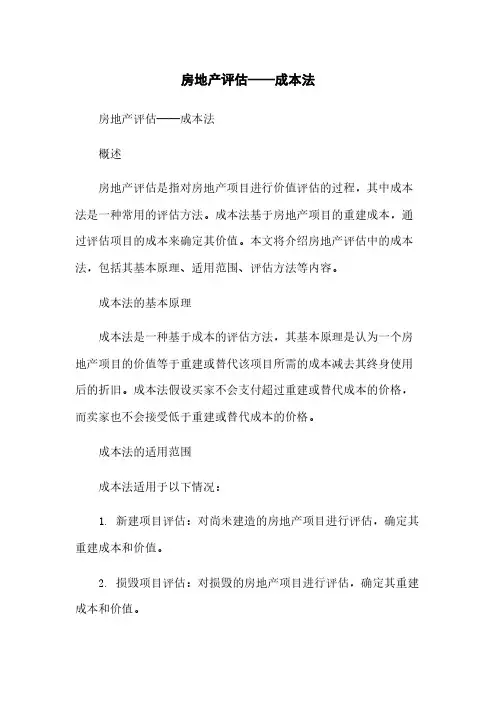 房地产评估——成本法

房地产评估——成本法

概述

房地产评估是指对房地产项目进行价值评估的过程，其中成本法是一种常用的评估方法。成本法基于房地产项目的重建成本，通过评估项目的成本来确定其价值。本文将介绍房地产评估中的成本法，包括其基本原理、适用范围、评估方法等内容。

成本法的基本原理

成本法是一种基于成本的评估方法，其基本原理是认为一个房地产项目的价值等于重建或替代该项目所需的成本减去其终身使用后的折旧。成本法假设买家不会支付超过重建或替代成本的价格，而卖家也不会接受低于重建或替代成本的价格。

成本法的适用范围

成本法适用于以下情况：

1. 新建项目评估：对尚未建造的房地产项目进行评估，确定其重建成本和价值。

2. 损毁项目评估：对损毁的房地产项目进行评估，确定其重建成本和价值。